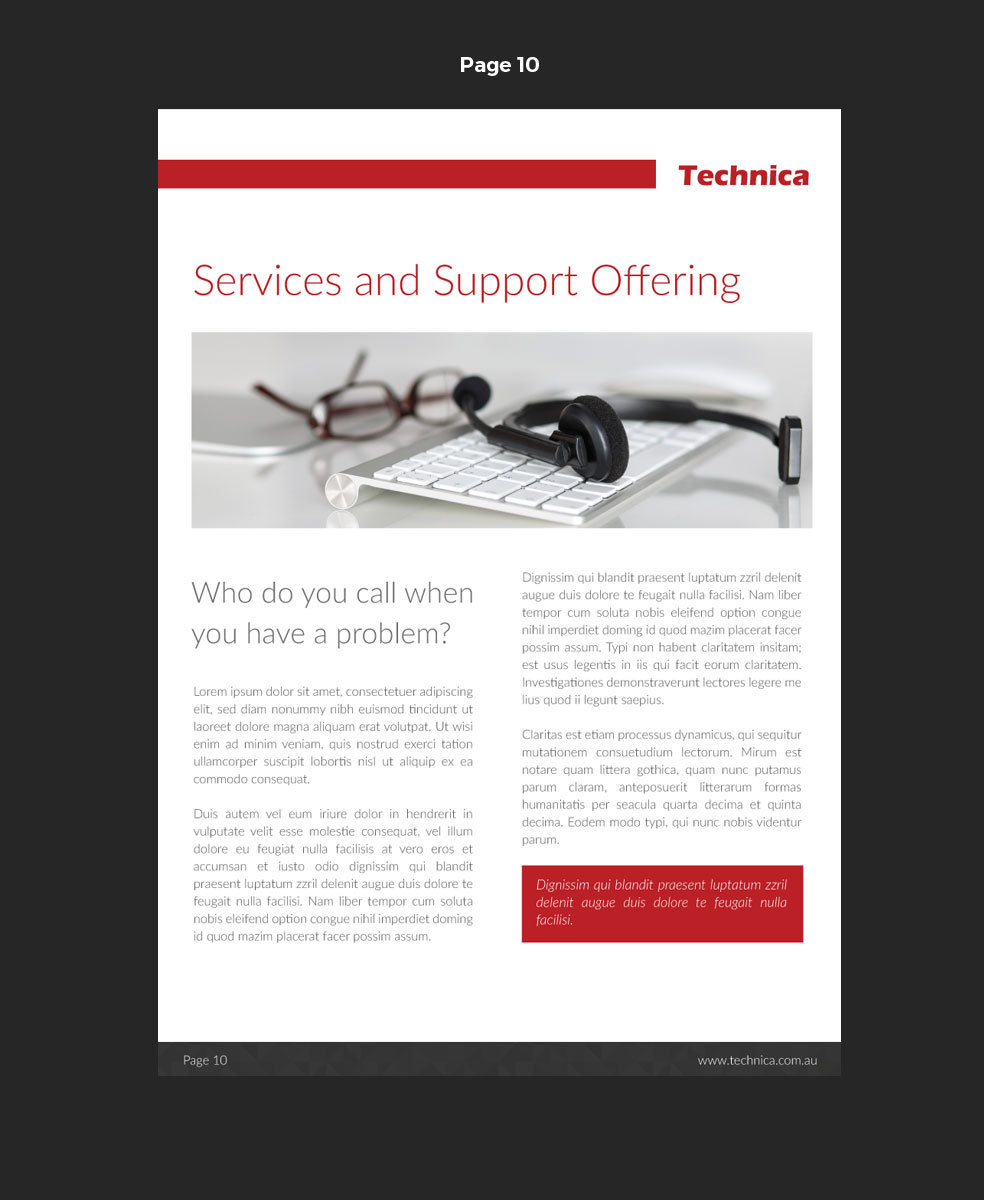 Page 10

Technica

Services and Support Offering

Who do you call when you have a problem?

Lorem ipsum dolor sit amet, consectetuer adipiscing elit, sed diam nonummy nibh euismod tincidunt ut laoreet dolore magna aliquam erat volutpat. Ut wisi enim ad minim veniam, quis nostrud exerci tation ullamcorper suscipit lobortis nisl ut aliquip ex ea commodo consequat.

Duis autem vel eum iriure dolor in hendrerit in vulputate velit esse molestie consequat, vel illum dolore eu feugiat nulla facilisis at vero eros et accumsan et iusto odio dignissim qui blandit praesent luptatum zzril delenit augue duis dolore te feugait nulla facilisi. Nam liber tempor cum soluta nobis eleifend option congue nihil imperdiet doming id quod mazim placerat facer possim assum.

Dignissim qui blandit praesent luptatum zzril delenit augue duis dolore te feugait nulla facilisi. Nam liber tempor cum soluta nobis eleifend option congue nihil imperdiet doming id quod mazim placerat facer possim assum. Typi non habent claritatem insitam; est usus legentis in iis qui facit eorum claritatem. Investigationes demonstraverunt lectores legere me lius quod ii legunt saepius.

Claritas est etiam processus dynamicus, qui sequitur mutationem consuetudium lectorum. Mirum est notare quam littera gothica, quam nunc putamus parum claram, anteposuerit litterarum formas humanitatis per seacula quarta decima et quinta decima. Eodem modo typi, qui nunc nobis videntur parum.

Dignissim qui blandit praesent luptatum zzril delenit augue duis dolore te feugait nulla facilisi.

Page 10

www.technica.com.au